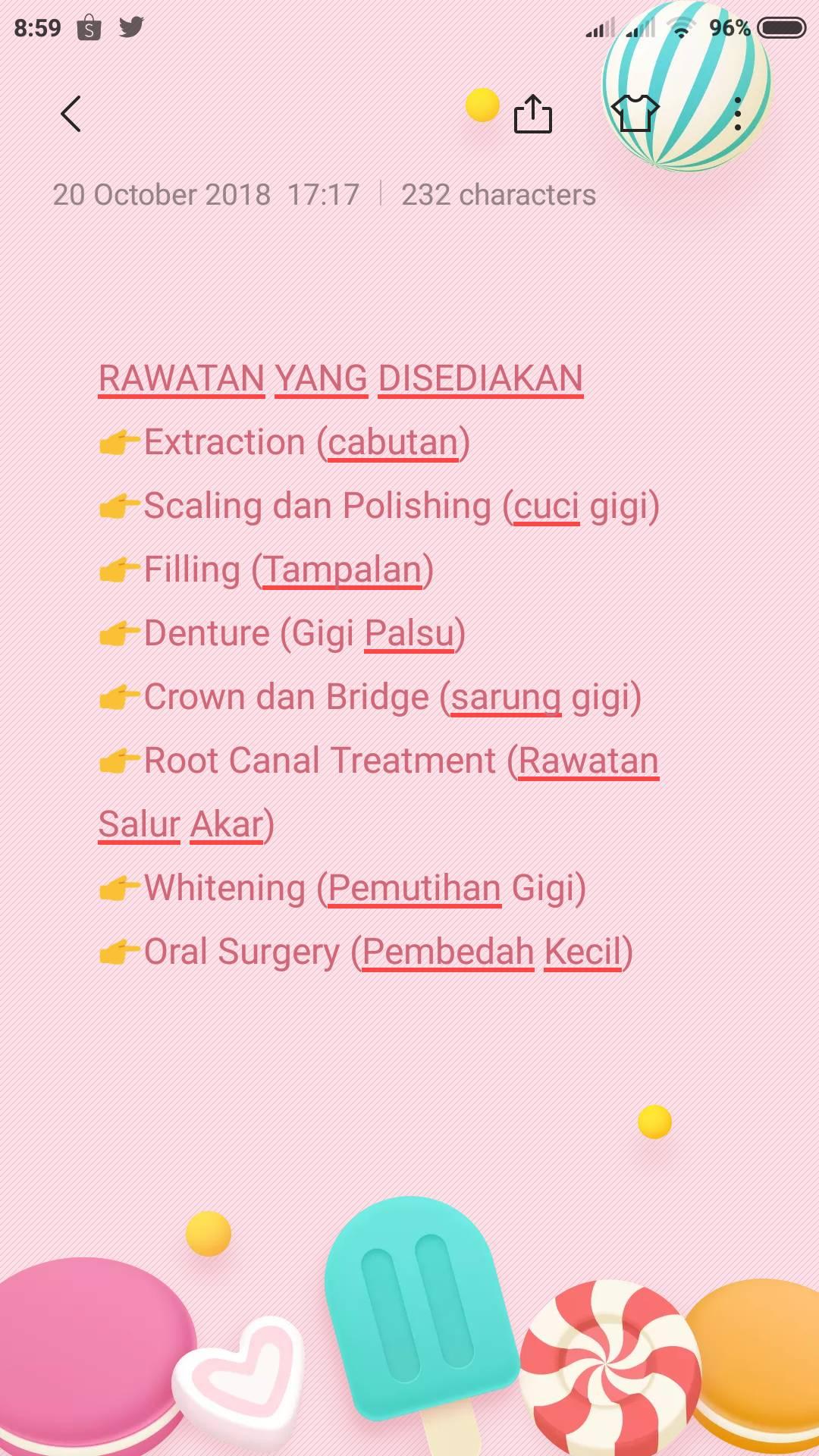 8:59 96%

20 October 2018 17:17 | 232 characters

RAWATAN YANG DISEDIAKAN
👉Extraction (cabutan)
👉Scaling dan Polishing (cuci gigi)
👉Filling (Tampalan)
👉Denture (Gigi Palsu)
👉Crown dan Bridge (sarung gigi)
👉Root Canal Treatment (Rawatan Salur Akar)
👉Whitening (Pemutihan Gigi)
👉Oral Surgery (Pembedah Kecil)